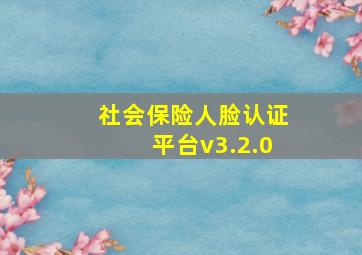 社会保险人脸认证平台v3.2.0